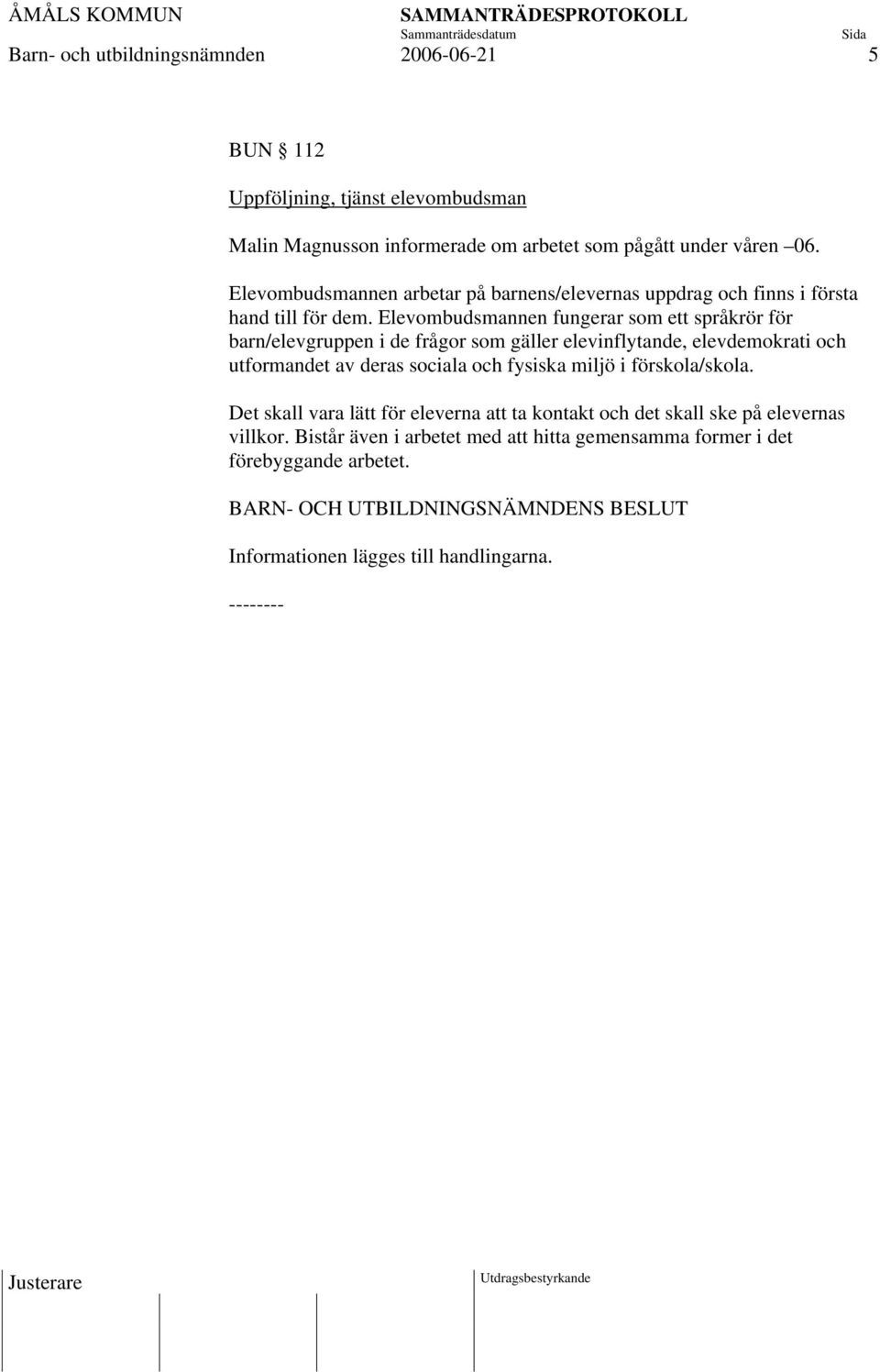 ÅMÅLS KOMMUN SAMMANTRÄDESPROTOKOLL
Sammanträdesdatum Sida
Barn- och utbildningsnämnden 2006-06-21 5

BUN § 112

Uppföljning, tjänst elevombudsman

Malin Magnusson informerade om arbetet som pågått under våren –06.

Elevombudsmannen arbetar på barnens/elevernas uppdrag och finns i första hand till för dem. Elevombudsmannen fungerar som ett språkrör för barn/elevgruppen i de frågor som gäller elevinflytande, elevdemokrati och utformandet av deras sociala och fysiska miljö i förskola/skola.

Det skall vara lätt för eleverna att ta kontakt och det skall ske på elevernas villkor. Bistår även i arbetet med att hitta gemensamma former i det förebyggande arbetet.

BARN- OCH UTBILDNINGSNÄMNDENS BESLUT

Informationen lägges till handlingarna.

--------

Justerare Utdragsbestyrkande